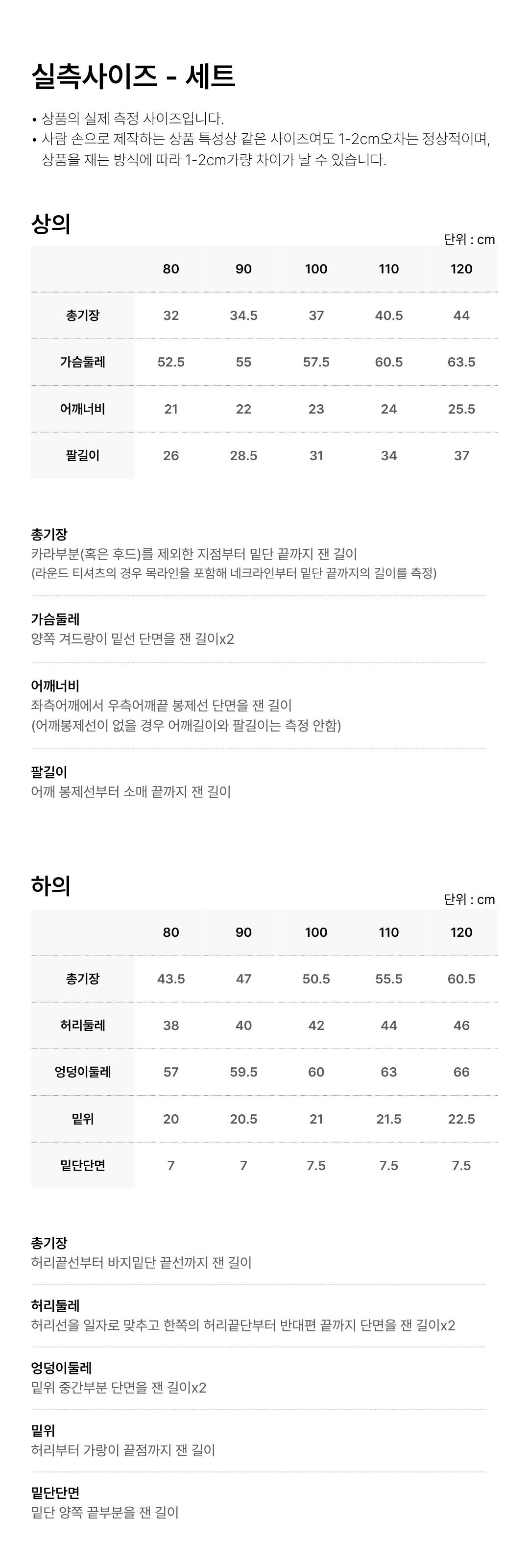 실측사이즈 - 세트

• 상품의 실제 측정 사이즈입니다.
• 사람 손으로 제작하는 상품 특성상 같은 사이즈여도 1-2cm오차는 정상적이며, 상품을 재는 방식에 따라 1-2cm가량 차이가 날 수 있습니다.

상의

단위 : cm

| | 80 | 90 | 100 | 110 | 120 |
|---|---|---|---|---|---|
| 총기장 | 32 | 34.5 | 37 | 40.5 | 44 |
| 가슴둘레 | 52.5 | 55 | 57.5 | 60.5 | 63.5 |
| 어깨너비 | 21 | 22 | 23 | 24 | 25.5 |
| 팔길이 | 26 | 28.5 | 31 | 34 | 37 |

총기장
카라부분(혹은 후드)를 제외한 지점부터 밑단 끝까지 잰 길이
(라운드 티셔츠의 경우 목라인을 포함해 네크라인부터 밑단 끝까지의 길이를 측정)

가슴둘레
양쪽 겨드랑이 밑선 단면을 잰 길이x2

어깨너비
좌측어깨에서 우측어깨끝 봉제선 단면을 잰 길이
(어깨봉제선이 없을 경우 어깨길이와 팔길이는 측정 안함)

팔길이
어깨 봉제선부터 소매 끝까지 잰 길이

하의

단위 : cm

| | 80 | 90 | 100 | 110 | 120 |
|---|---|---|---|---|---|
| 총기장 | 43.5 | 47 | 50.5 | 55.5 | 60.5 |
| 허리둘레 | 38 | 40 | 42 | 44 | 46 |
| 엉덩이둘레 | 57 | 59.5 | 60 | 63 | 66 |
| 밑위 | 20 | 20.5 | 21 | 21.5 | 22.5 |
| 밑단단면 | 7 | 7 | 7.5 | 7.5 | 7.5 |

총기장
허리끝선부터 바지밑단 끝선까지 잰 길이

허리둘레
허리선을 일자로 맞추고 한쪽의 허리끝단부터 반대편 끝까지 단면을 잰 길이x2

엉덩이둘레
밑위 중간부분 단면을 잰 길이x2

밑위
허리부터 가랑이 끝점까지 잰 길이

밑단단면
밑단 양쪽 끝부분을 잰 길이